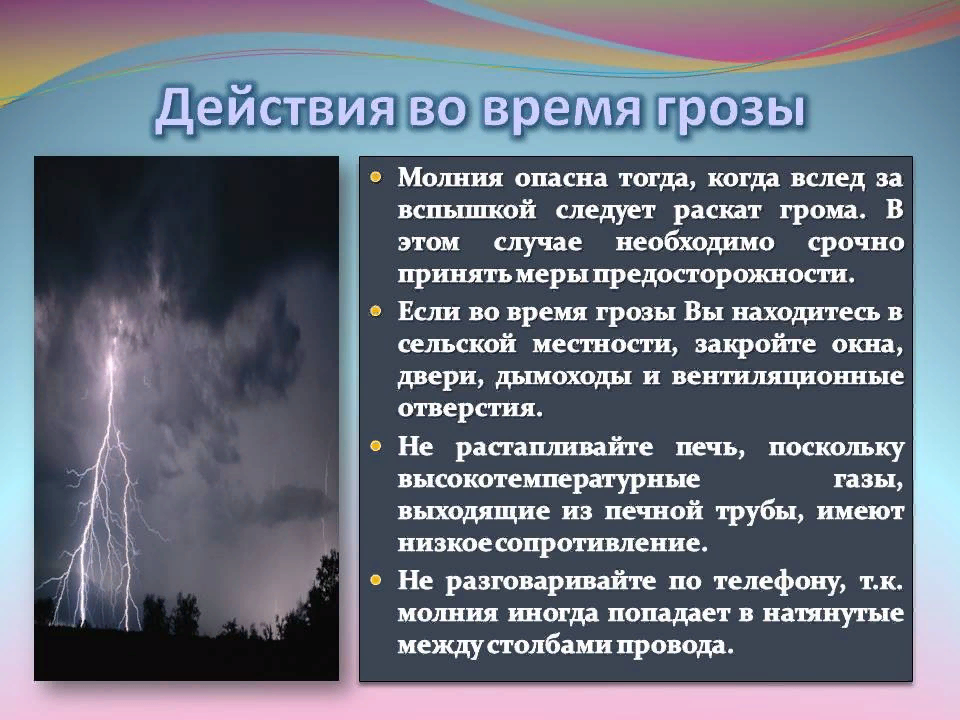 Действия во время грозы

Молния опасна тогда, когда вслед за вспышкой следует раскат грома. В этом случае необходимо срочно принять меры предосторожности.

Если во время грозы Вы находитесь в сельской местности, закройте окна, двери, дымоходы и вентиляционные отверстия.

Не растапливайте печь, поскольку высокотемпературные газы, выходящие из печной трубы, имеют низкое сопротивление.

Не разговаривайте по телефону, т.к. молния иногда попадает в натянутые между столбами провода.